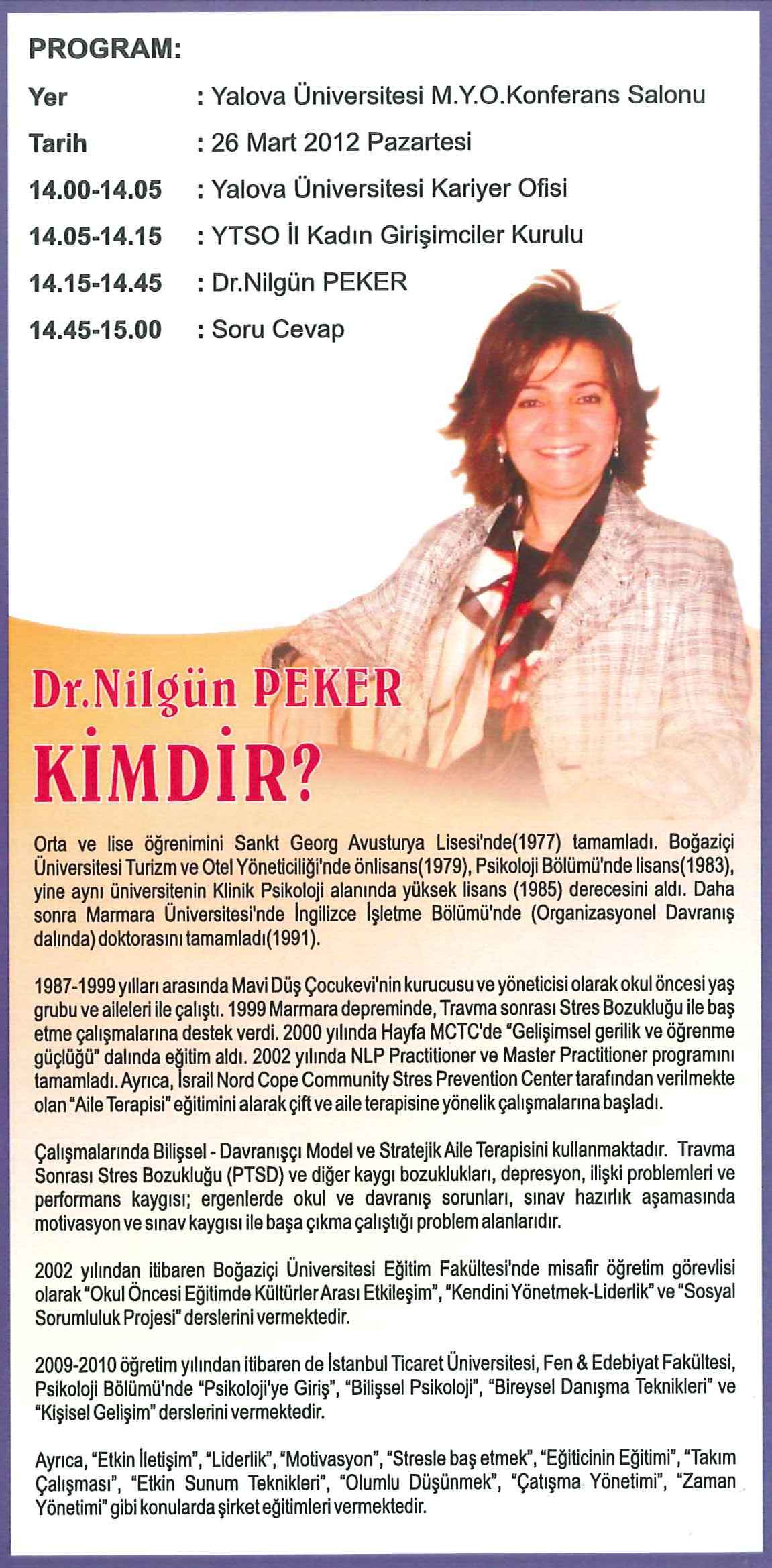 PROGRAM:

Yer : Yalova Üniversitesi M.Y.O.Konferans Salonu
Tarih : 26 Mart 2012 Pazartesi
14.00-14.05 : Yalova Üniversitesi Kariyer Ofisi
14.05-14.15 : YTSO İl Kadın Girişimciler Kurulu
14.15-14.45 : Dr.Nilgün PEKER
14.45-15.00 : Soru Cevap

Dr.Nilgün PEKER
KİMDİR?

Orta ve lise öğrenimini Sankt Georg Avusturya Lisesi'nde(1977) tamamladı. Boğaziçi Üniversitesi Turizm ve Otel Yöneticiliği'nde önlisans(1979), Psikoloji Bölümü'nde lisans(1983), yine aynı üniversitenin Klinik Psikoloji alanında yüksek lisans (1985) derecesini aldı. Daha sonra Marmara Üniversitesi'nde İngilizce İşletme Bölümü'nde (Organizasyonel Davranış dalında) doktorasını tamamladı(1991).

1987-1999 yılları arasında Mavi Düş Çocukevi'nin kurucusu ve yöneticisi olarak okul öncesi yaş grubu ve aileleri ile çalıştı. 1999 Marmara depreminde, Travma sonrası Stres Bozukluğu ile baş etme çalışmalarına destek verdi. 2000 yılında Hayfa MCTC'de "Gelişimsel gerilik ve öğrenme güçlüğü" dalında eğitim aldı. 2002 yılında NLP Practitioner ve Master Practitioner programını tamamladı. Ayrıca, İsrail Nord Cope Community Stres Prevention Center tarafından verilmekte olan "Aile Terapisi" eğitimini alarak çift ve aile terapisine yönelik çalışmalarına başladı.

Çalışmalarında Bilişsel - Davranışçı Model ve Stratejik Aile Terapisini kullanmaktadır. Travma Sonrası Stres Bozukluğu (PTSD) ve diğer kaygı bozuklukları, depresyon, ilişki problemleri ve performans kaygısı; ergenlerde okul ve davranış sorunları, sınav hazırlık aşamasında motivasyon ve sınav kaygısı ile başa çıkma çalıştığı problem alanlarıdır.

2002 yılından itibaren Boğaziçi Üniversitesi Eğitim Fakültesi'nde misafir öğretim görevlisi olarak "Okul Öncesi Eğitimde Kültürler Arası Etkileşim", "Kendini Yönetmek-Liderlik" ve "Sosyal Sorumluluk Projesi" derslerini vermektedir.

2009-2010 öğretim yılından itibaren de İstanbul Ticaret Üniversitesi, Fen & Edebiyat Fakültesi, Psikoloji Bölümü'nde "Psikoloji'ye Giriş", "Bilişsel Psikoloji", "Bireysel Danışma Teknikleri" ve "Kişisel Gelişim" derslerini vermektedir.

Ayrıca, "Etkin İletişim", "Liderlik", "Motivasyon", "Stresle baş etmek", "Eğiticinin Eğitimi", "Takım Çalışması", "Etkin Sunum Teknikleri", "Olumlu Düşünmek", "Çatışma Yönetimi", "Zaman Yönetimi" gibi konularda şirket eğitimleri vermektedir.